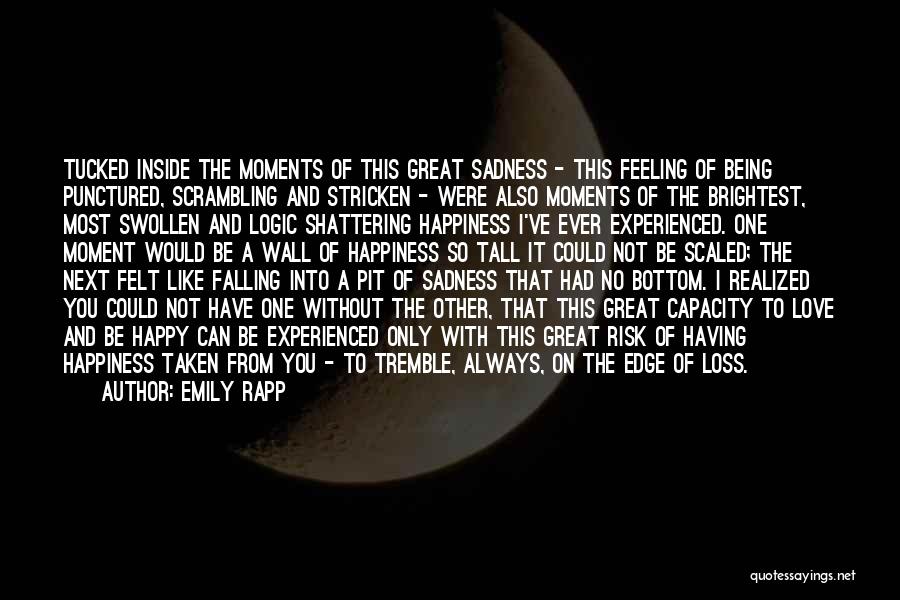 TUCKED INSIDE THE MOMENTS OF THIS GREAT SADNESS - THIS FEELING OF BEING PUNCTURED, SCRAMBLING AND STRICKEN - WERE ALSO MOMENTS OF THE BRIGHTEST, MOST SWOLLEN AND LOGIC SHATTERING HAPPINESS I'VE EVER EXPERIENCED. ONE MOMENT WOULD BE A WALL OF HAPPINESS SO TALL IT COULD NOT BE SCALED; THE NEXT FELT LIKE FALLING INTO A PIT OF SADNESS THAT HAD NO BOTTOM. I REALIZED YOU COULD NOT HAVE ONE WITHOUT THE OTHER, THAT THIS GREAT CAPACITY TO LOVE AND BE HAPPY CAN BE EXPERIENCED ONLY WITH THIS GREAT RISK OF HAVING HAPPINESS TAKEN FROM YOU - TO TREMBLE, ALWAYS, ON THE EDGE OF LOSS.

AUTHOR: EMILY RAPP

quotessayings.net